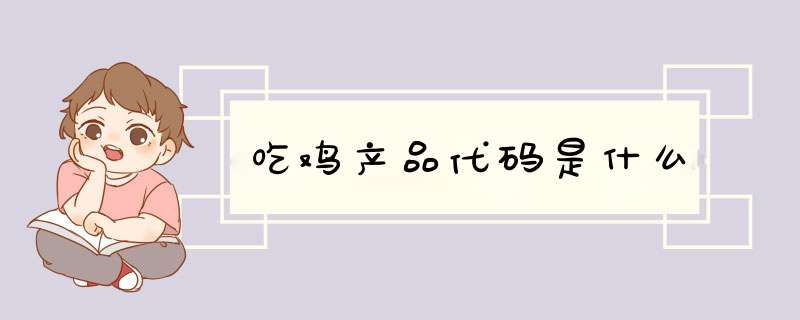 吃鸡产品代码是什么